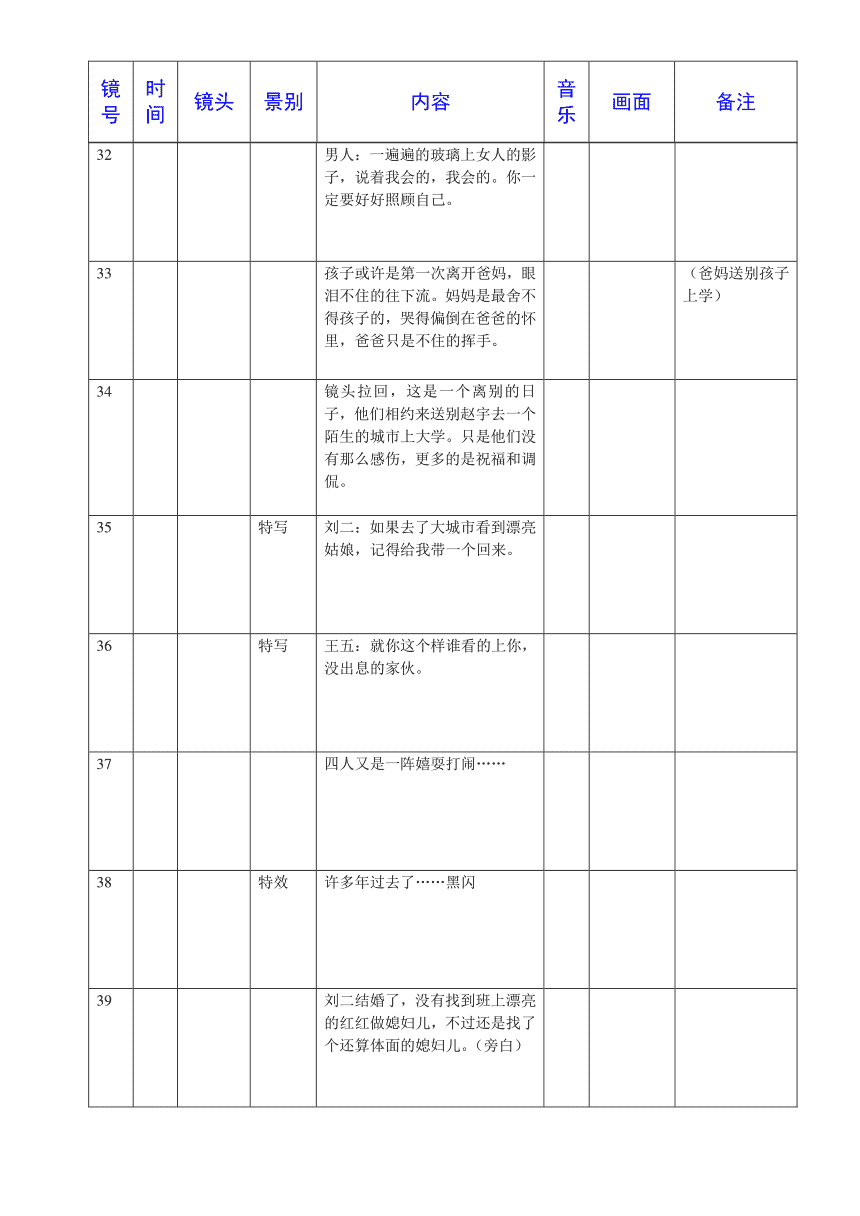 | 镜号 | 时间 | 镜头 | 景别 | 内容 | 音乐 | 画面 | 备注 |
|---|---|---|---|---|---|---|---|
| 32 | | | | 男人：一遍遍的玻璃上女人的影子，说着我会的，我会的。你一定要好好照顾自己。 | | | |
| 33 | | | | 孩子或许是第一次离开爸妈，眼泪不住的往下流。妈妈是最舍不得孩子的，哭得偏倒在爸爸的怀里，爸爸只是不住的挥手。 | | | （爸妈送别孩子上学） |
| 34 | | | | 镜头拉回，这是一个离别的日子，他们相约来送别赵宇去一个陌生的城市上大学。只是他们没有那么感伤，更多的是祝福和调侃。 | | | |
| 35 | | | 特写 | 刘二：如果去了大城市看到漂亮姑娘，记得给我带一个回来。 | | | |
| 36 | | | 特写 | 王五：就你这个样谁看的上你，没出息的家伙。 | | | |
| 37 | | | | 四人又是一阵嬉耍打闹…… | | | |
| 38 | | | 特效 | 许多年过去了……黑闪 | | | |
| 39 | | | | 刘二结婚了，没有找到班上漂亮的红红做媳妇儿，不过还是找了个还算体面的媳妇儿。（旁白） | | | |